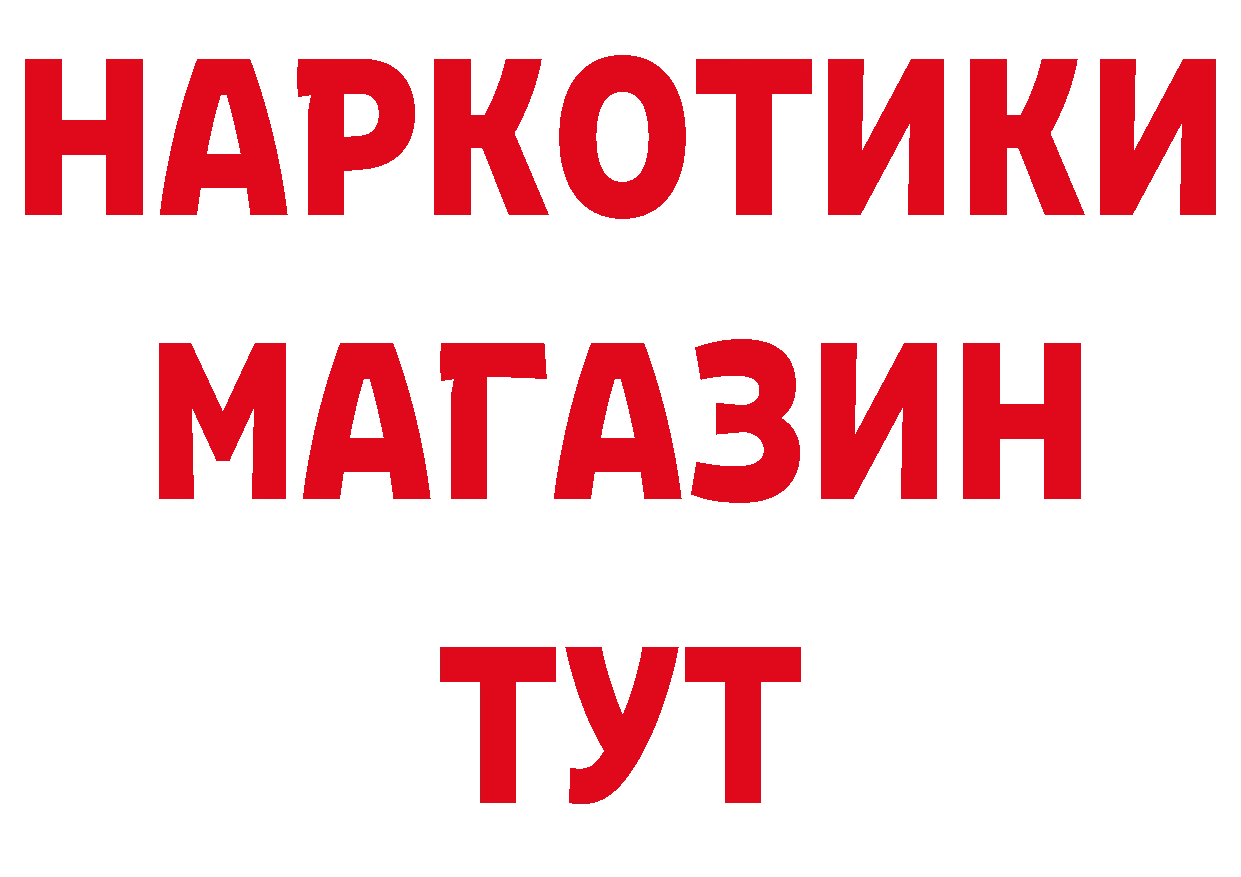 НАРКОТИКИ
МАГАЗИН
ТУТ